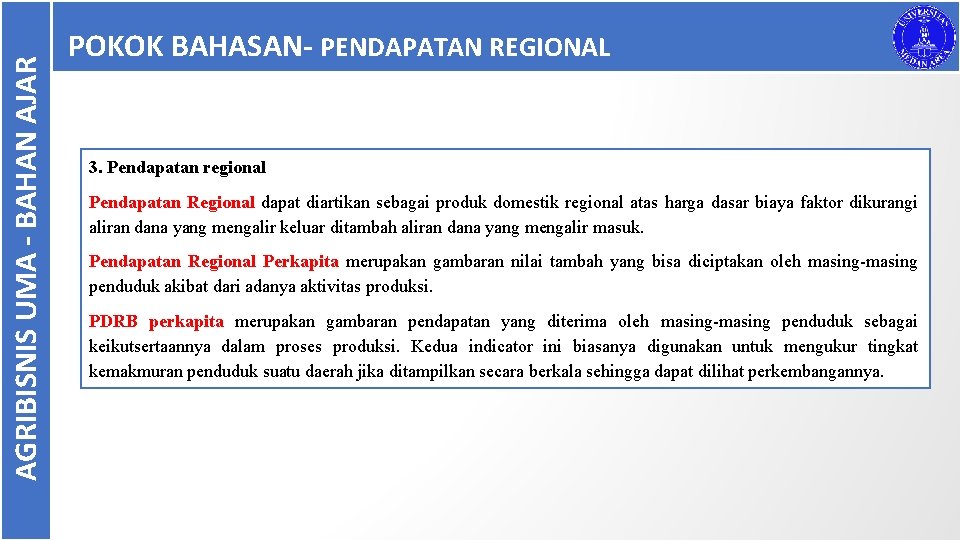 AGRIBISNIS UMA - BAHAN AJAR

POKOK BAHASAN- PENDAPATAN REGIONAL

UNIVERSITAS MEDAN AREA

3. Pendapatan regional

Pendapatan Regional dapat diartikan sebagai produk domestik regional atas harga dasar biaya faktor dikurangi aliran dana yang mengalir keluar ditambah aliran dana yang mengalir masuk.

Pendapatan Regional Perkapita merupakan gambaran nilai tambah yang bisa diciptakan oleh masing-masing penduduk akibat dari adanya aktivitas produksi.

PDRB perkapita merupakan gambaran pendapatan yang diterima oleh masing-masing penduduk sebagai keikutsertaannya dalam proses produksi. Kedua indicator ini biasanya digunakan untuk mengukur tingkat kemakmuran penduduk suatu daerah jika ditampilkan secara berkala sehingga dapat dilihat perkembangannya.